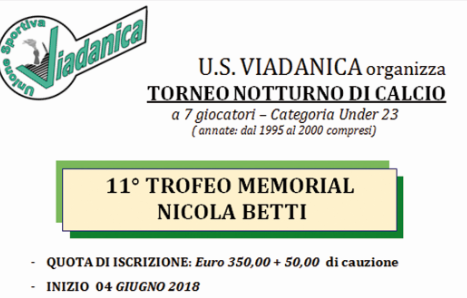 Unione Sportiva Viadanica

U.S. VIADANICA organizza
TORNEO NOTTURNO DI CALCIO
a 7 giocatori – Categoria Under 23
( annate: dal 1995 al 2000 compresi)

11° TROFEO MEMORIAL
NICOLA BETTI

- QUOTA DI ISCRIZIONE: Euro 350,00 + 50,00 di cauzione
- INIZIO 04 GIUGNO 2018